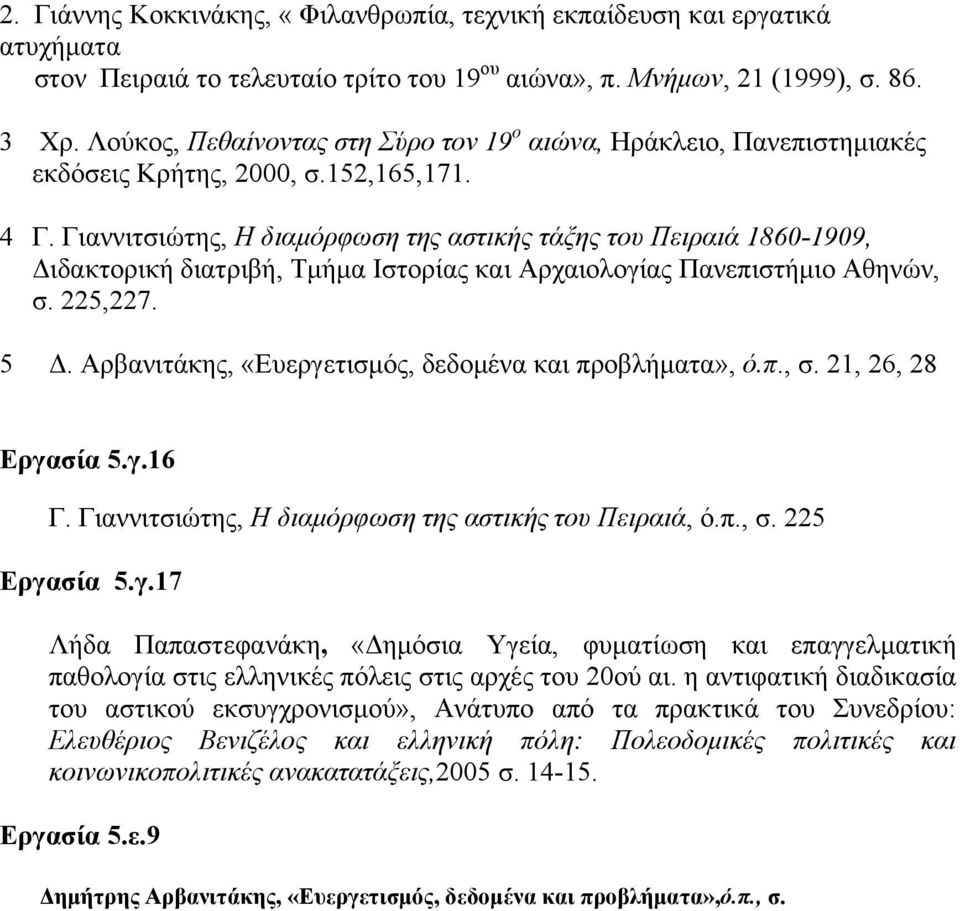 2. Γιάννης Κοκκινάκης, « Φιλανθρωπία, τεχνική εκπαίδευση και εργατικά ατυχήματα
στον Πειραιά το τελευταίο τρίτο του 19$^{ου}$ αιώνα», π. Μνήμων, 21 (1999), σ. 86.

3 Χρ. Λούκος, Πεθαίνοντας στη Σύρο τον 19$^{ο}$ αιώνα, Ηράκλειο, Πανεπιστημιακές εκδόσεις Κρήτης, 2000, σ.152,165,171.

4 Γ. Γιαννιτσιώτης, Η διαμόρφωση της αστικής τάξης του Πειραιά 1860-1909, Διδακτορική διατριβή, Τμήμα Ιστορίας και Αρχαιολογίας Πανεπιστήμιο Αθηνών, σ. 225,227.

5 Δ. Αρβανιτάκης, «Ευεργετισμός, δεδομένα και προβλήματα», ό.π., σ. 21, 26, 28

Εργασία 5.γ.16

Γ. Γιαννιτσιώτης, Η διαμόρφωση της αστικής του Πειραιά, ό.π., σ. 225

Εργασία 5.γ.17

Λήδα Παπαστεφανάκη, «Δημόσια Υγεία, φυματίωση και επαγγελματική παθολογία στις ελληνικές πόλεις στις αρχές του 20ού αι. η αντιφατική διαδικασία του αστικού εκσυγχρονισμού», Ανάτυπο από τα πρακτικά του Συνεδρίου: Ελευθέριος Βενιζέλος και ελληνική πόλη: Πολεοδομικές πολιτικές και κοινωνικοπολιτικές ανακατατάξεις,2005 σ. 14-15.

Εργασία 5.ε.9

Δημήτρης Αρβανιτάκης, «Ευεργετισμός, δεδομένα και προβλήματα»,ό.π., σ.